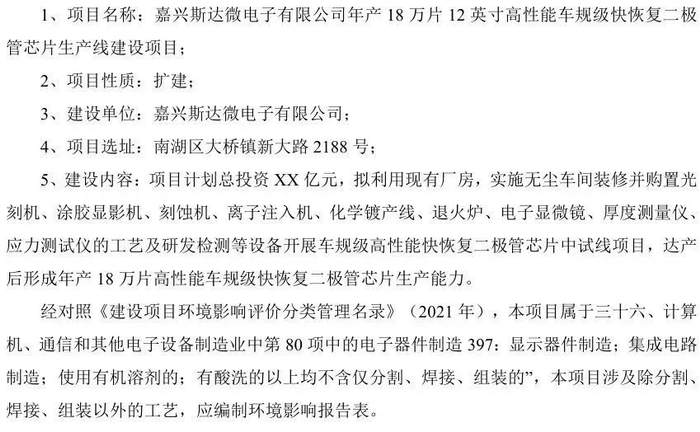 1、项目名称：嘉兴斯达微电子有限公司年产 18 万片 12 英寸高性能车规级快恢复二极管芯片生产线建设项目；

2、项目性质：扩建；

3、建设单位：嘉兴斯达微电子有限公司；

4、项目选址：南湖区大桥镇新大路 2188 号；

5、建设内容：项目计划总投资 XX 亿元，拟利用现有厂房，实施无尘车间装修并购置光刻机、涂胶显影机、刻蚀机、离子注入机、化学镀产线、退火炉、电子显微镜、厚度测量仪、应力测试仪的工艺及研发检测等设备开展车规级高性能快恢复二极管芯片中试线项目，达产后形成年产 18 万片高性能车规级快恢复二极管芯片生产能力。

经对照《建设项目环境影响评价分类管理名录》（2021 年），本项目属于三十六、计算机、通信和其他电子设备制造业中第 80 项中的电子器件制造 397：显示器件制造；集成电路制造；使用有机溶剂的；有酸洗的以上均不含仅分割、焊接、组装的”，本项目涉及除分割、焊接、组装以外的工艺，应编制环境影响报告表。